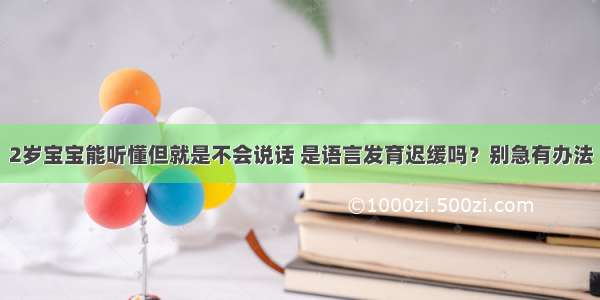 2岁宝宝能听懂但就是不会说话 是语言发育迟缓吗？别急有办法

©1000zi.500zi.com